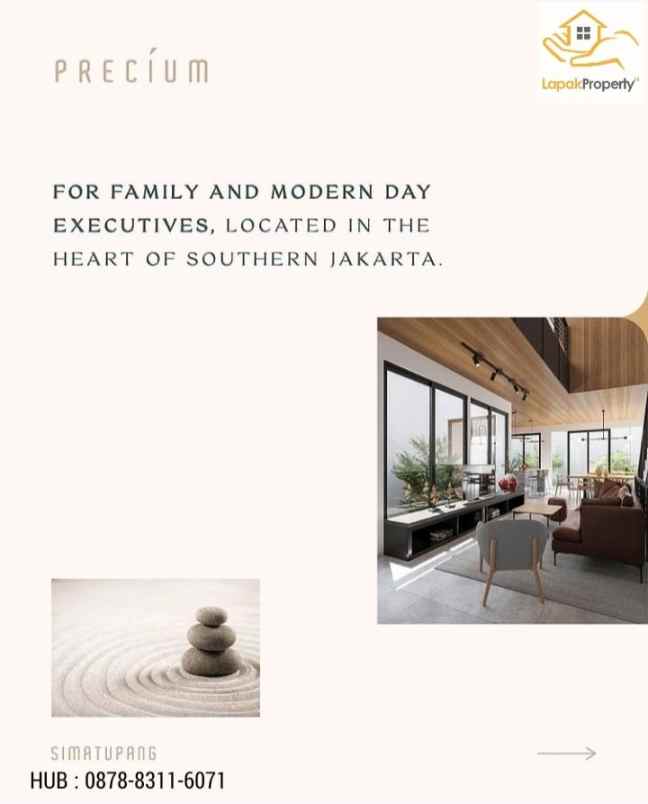 PRECÍUM

LapakProperty

FOR FAMILY AND MODERN DAY EXECUTIVES, LOCATED IN THE HEART OF SOUTHERN JAKARTA.

SIMATUPANG

HUB : 0878-8311-6071